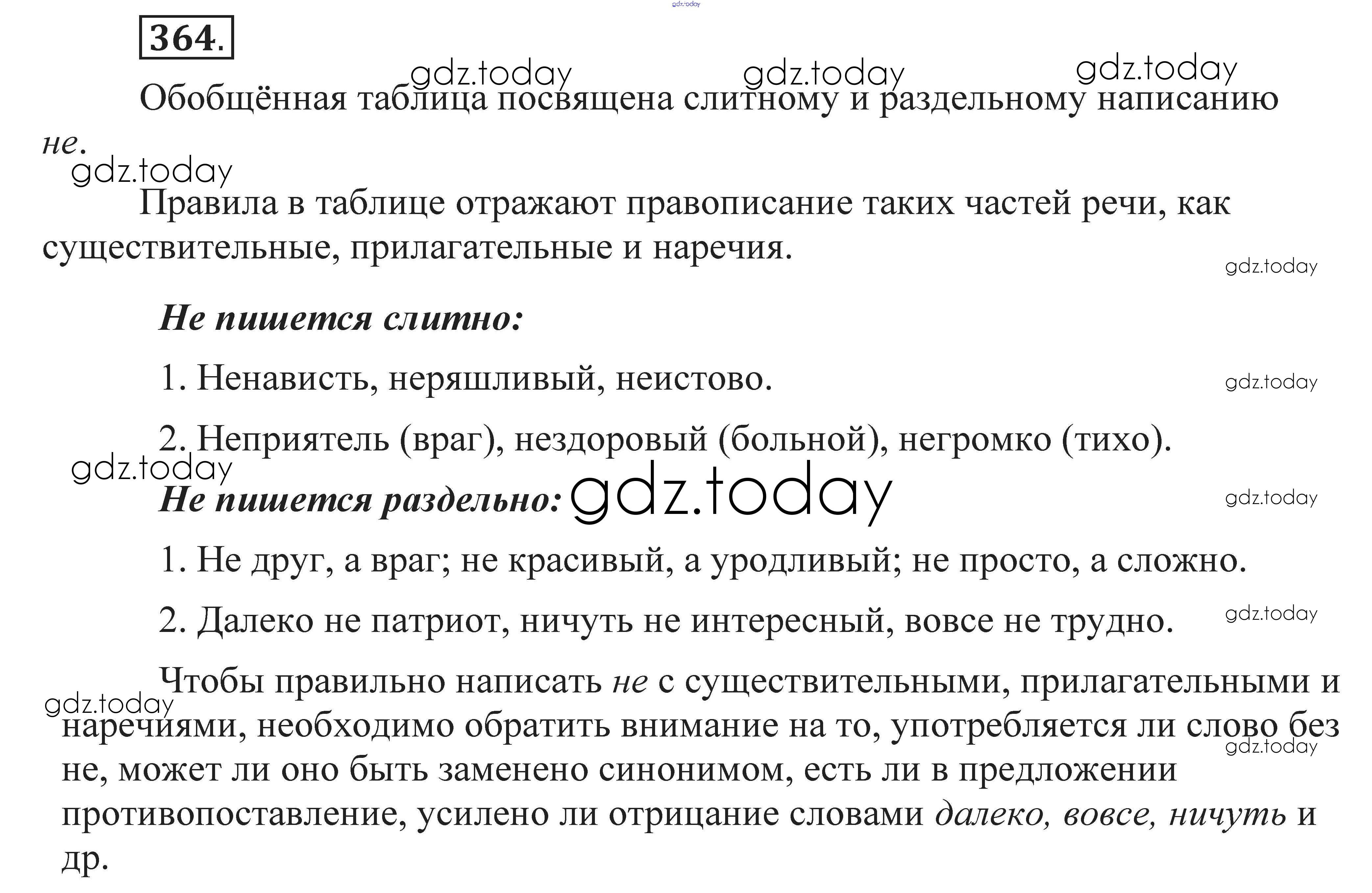 gdz.today

364.

gdz.today gdz.today gdz.today

Обобщённая таблица посвящена слитному и раздельному написанию не.

gdz.today

Правила в таблице отражают правописание таких частей речи, как существительные, прилагательные и наречия.

gdz.today

Не пишется слитно:

1. Ненависть, неряшливый, неистово.

gdz.today

2. Неприятель (враг), нездоровый (больной), негромко (тихо).

gdz.today

Не пишется раздельно: gdz.today

gdz.today

1. Не друг, а враг; не красивый, а уродливый; не просто, а сложно.

2. Далеко не патриот, ничуть не интересный, вовсе не трудно.

gdz.today

Чтобы правильно написать не с существительными, прилагательными и наречиями, необходимо обратить внимание на то, употребляется ли слово без не, может ли оно быть заменено синонимом, есть ли в предложении противопоставление, усилено ли отрицание словами далеко, вовсе, ничуть и др.

gdz.today

gdz.today